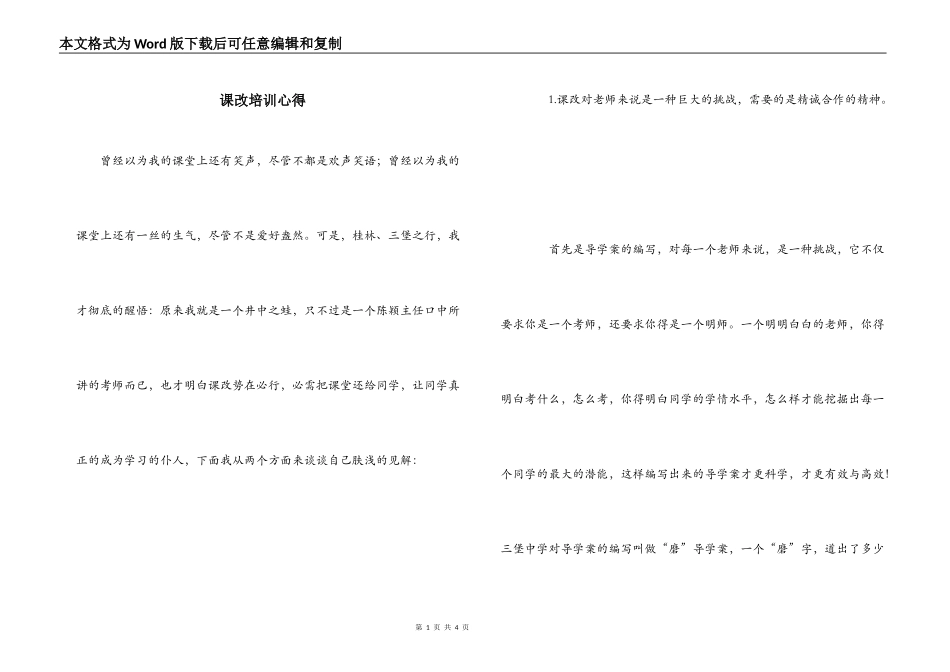 本文格式为Word版下载后可任意编辑和复制

课改培训心得

曾经以为我的课堂上还有笑声，尽管不都是欢声笑语；曾经以为我的课堂上还有一丝的生气，尽管不是爱好盎然。可是，桂林、三堡之行，我才彻底的醒悟：原来我就是一个井中之蛙，只不过是一个陈颖主任口中所讲的考师而已，也才明白课改势在必行，必需把课堂还给同学，让同学真正的成为学习的仆人，下面我从两个方面来谈谈自己肤浅的见解：

1.课改对老师来说是一种巨大的挑战，需要的是精诚合作的精神。

首先是导学案的编写，对每一个老师来说，是一种挑战，它不仅要求你是一个考师，还要求你得是一个明师。一个明明白白的老师，你得明白考什么，怎么考，你得明白同学的学情水平，怎么样才能挖掘出每一个同学的最大的潜能，这样编写出来的导学案才更科学，才更有效与高效！三堡中学对导学案的编写叫做“磨”导学案，一个“磨”字，道出了多少

第 1 页 共 4 页